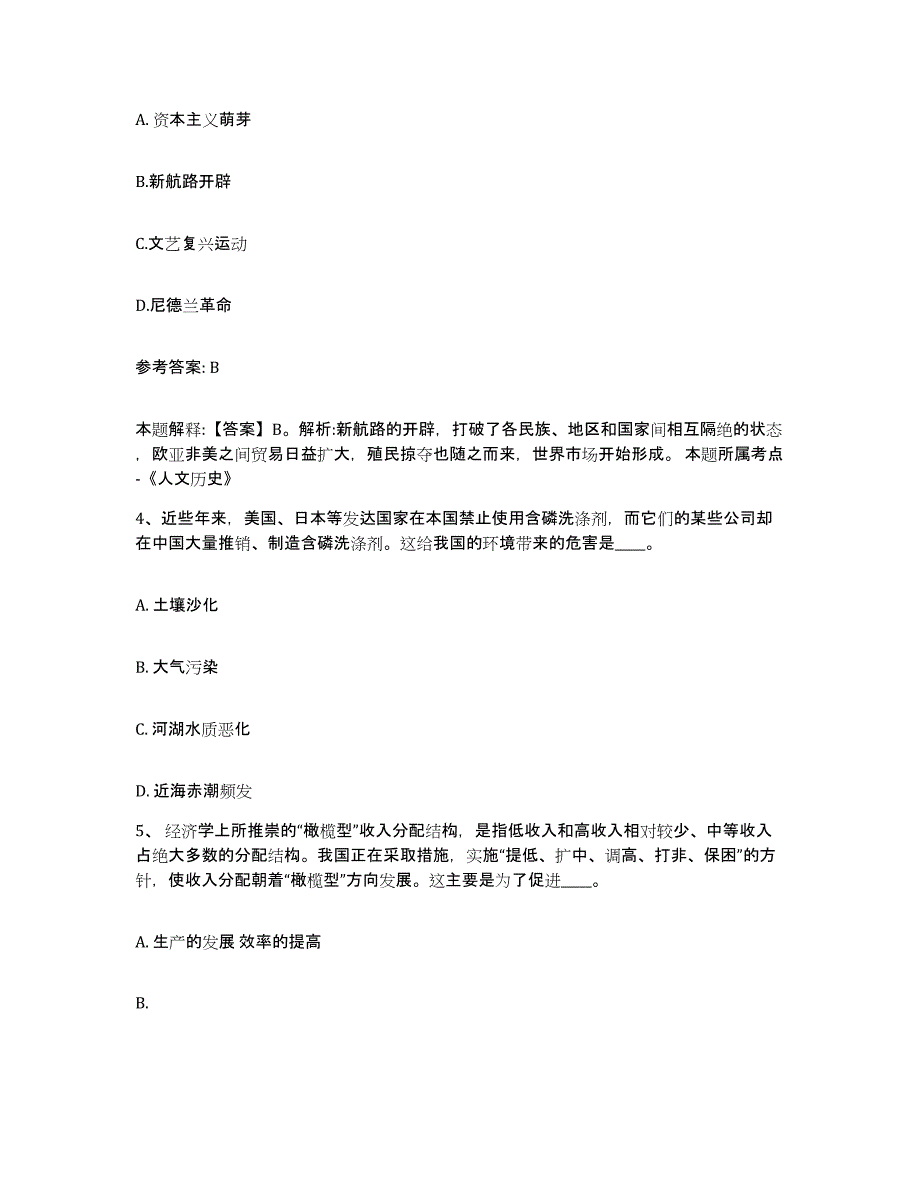 A. 资本主义萌芽

B.新航路开辟

C.文艺复兴运动

D.尼德兰革命

参考答案: B

本题解释:【答案】B。解析:新航路的开辟，打破了各民族、地区和国家间相互隔绝的状态，欧亚非美之间贸易日益扩大，殖民掠夺也随之而来，世界市场开始形成。 本题所属考点-《人文历史》

4、近些年来，美国、日本等发达国家在本国禁止使用含磷洗涤剂，而它们的某些公司却在中国大量推销、制造含磷洗涤剂。这给我国的环境带来的危害是____。

A. 土壤沙化

B. 大气污染

C. 河湖水质恶化

D. 近海赤潮频发

5、 经济学上所推崇的“橄榄型”收入分配结构，是指低收入和高收入相对较少、中等收入占绝大多数的分配结构。我国正在采取措施，实施“提低、扩中、调高、打非、保困”的方针，使收入分配朝着“橄榄型”方向发展。这主要是为了促进____。

A. 生产的发展 效率的提高

B.